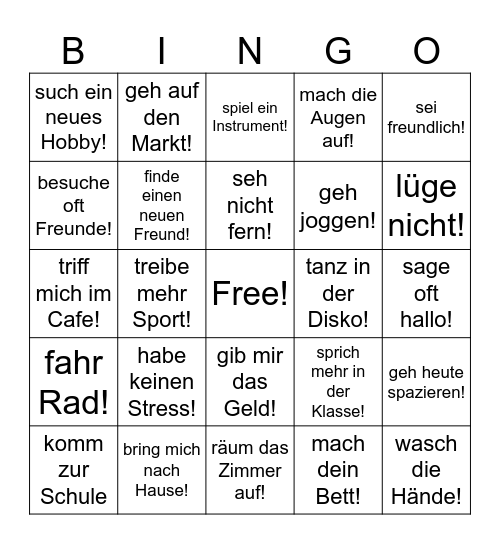 | B | I | N | G | O |
|---|---|---|---|---|
| such ein neues Hobby! | geh auf den Markt! | spiel ein Instrument! | mach die Augen auf! | sei freundlich! |
| besuche oft Freunde! | finde einen neuen Freund! | seh nicht fern! | geh joggen! | lüge nicht! |
| triff mich im Cafe! | treibe mehr Sport! | Free! | tanz in der Disko! | sage oft hallo! |
| fahr Rad! | habe keinen Stress! | gib mir das Geld! | sprich mehr in der Klasse! | geh heute spazieren! |
| komm zur Schule | bring mich nach Hause! | räum das Zimmer auf! | mach dein Bett! | wasch die Hände! |